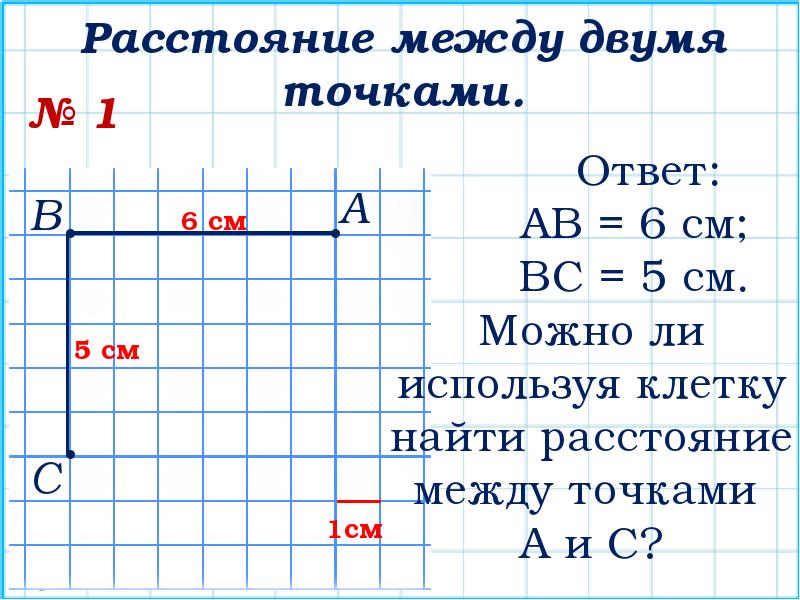 Расстояние между двумя точками.

№ 1

B
6 см
A
5 см
C
1см

Ответ:
AB = 6 см;
BC = 5 см.
Можно ли используя клетку найти расстояние между точками A и C?